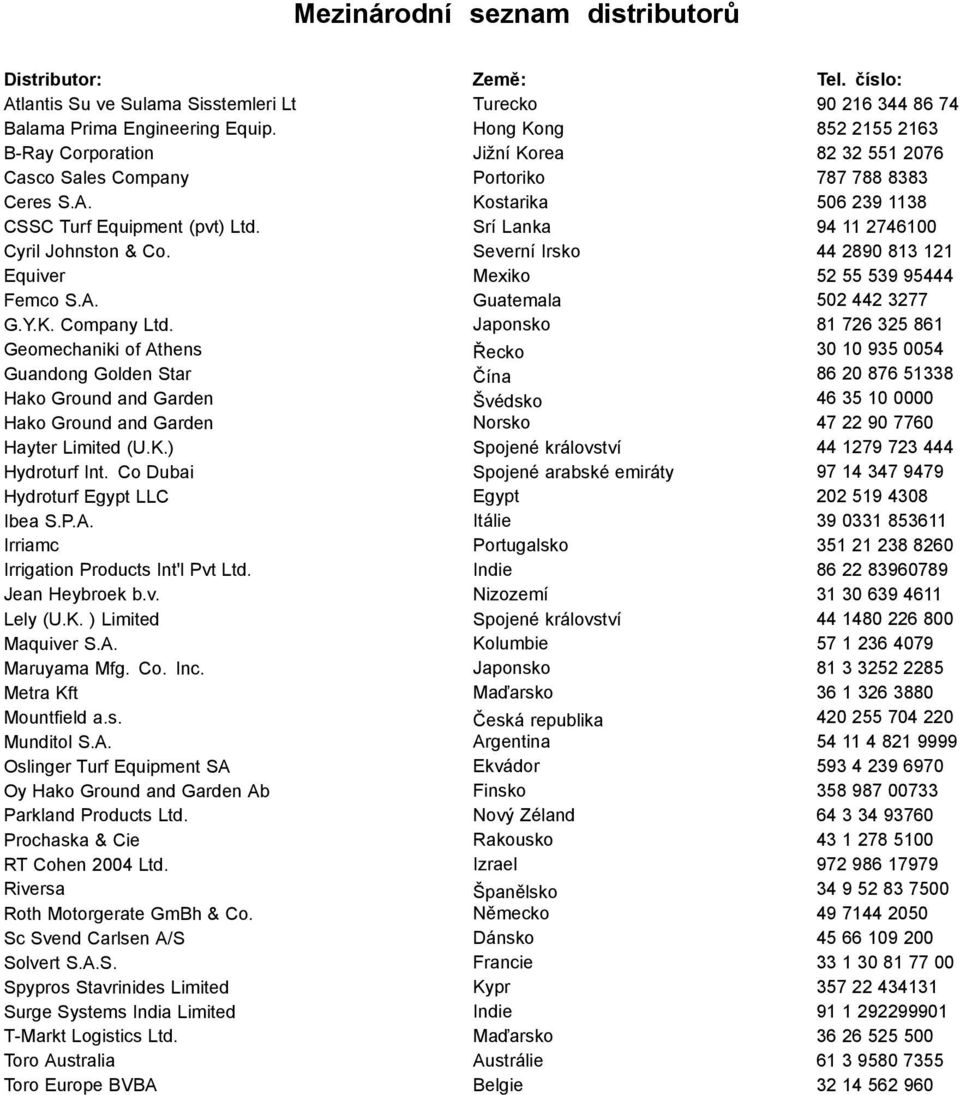 Mezinárodní seznam distributorů

| Distributor: | Země: | Tel. číslo: |
|---|---|---|
| Atlantis Su ve Sulama Sisstemleri Lt | Turecko | 90 216 344 86 74 |
| Balama Prima Engineering Equip. | Hong Kong | 852 2155 2163 |
| B-Ray Corporation | Jižní Korea | 82 32 551 2076 |
| Casco Sales Company | Portoriko | 787 788 8383 |
| Ceres S.A. | Kostarika | 506 239 1138 |
| CSSC Turf Equipment (pvt) Ltd. | Srí Lanka | 94 11 2746100 |
| Cyril Johnston & Co. | Severní Irsko | 44 2890 813 121 |
| Equiver | Mexiko | 52 55 539 95444 |
| Femco S.A. | Guatemala | 502 442 3277 |
| G.Y.K. Company Ltd. | Japonsko | 81 726 325 861 |
| Geomechaniki of Athens | Řecko | 30 10 935 0054 |
| Guandong Golden Star | Čína | 86 20 876 51338 |
| Hako Ground and Garden | Švédsko | 46 35 10 0000 |
| Hako Ground and Garden | Norsko | 47 22 90 7760 |
| Hayter Limited (U.K.) | Spojené království | 44 1279 723 444 |
| Hydroturf Int. Co Dubai | Spojené arabské emiráty | 97 14 347 9479 |
| Hydroturf Egypt LLC | Egypt | 202 519 4308 |
| Ibea S.P.A. | Itálie | 39 0331 853611 |
| Irriamc | Portugalsko | 351 21 238 8260 |
| Irrigation Products Int'l Pvt Ltd. | Indie | 86 22 83960789 |
| Jean Heybroek b.v. | Nizozemí | 31 30 639 4611 |
| Lely (U.K. ) Limited | Spojené království | 44 1480 226 800 |
| Maquiver S.A. | Kolumbie | 57 1 236 4079 |
| Maruyama Mfg. Co. Inc. | Japonsko | 81 3 3252 2285 |
| Metra Kft | Maďarsko | 36 1 326 3880 |
| Mountfield a.s. | Česká republika | 420 255 704 220 |
| Munditol S.A. | Argentina | 54 11 4 821 9999 |
| Oslinger Turf Equipment SA | Ekvádor | 593 4 239 6970 |
| Oy Hako Ground and Garden Ab | Finsko | 358 987 00733 |
| Parkland Products Ltd. | Nový Zéland | 64 3 34 93760 |
| Prochaska & Cie | Rakousko | 43 1 278 5100 |
| RT Cohen 2004 Ltd. | Izrael | 972 986 17979 |
| Riversa | Španělsko | 34 9 52 83 7500 |
| Roth Motorgerate GmBh & Co. | Německo | 49 7144 2050 |
| Sc Svend Carlsen A/S | Dánsko | 45 66 109 200 |
| Solvert S.A.S. | Francie | 33 1 30 81 77 00 |
| Spypros Stavrinides Limited | Kypr | 357 22 434131 |
| Surge Systems India Limited | Indie | 91 1 292299901 |
| T-Markt Logistics Ltd. | Maďarsko | 36 26 525 500 |
| Toro Australia | Austrálie | 61 3 9580 7355 |
| Toro Europe BVBA | Belgie | 32 14 562 960 |